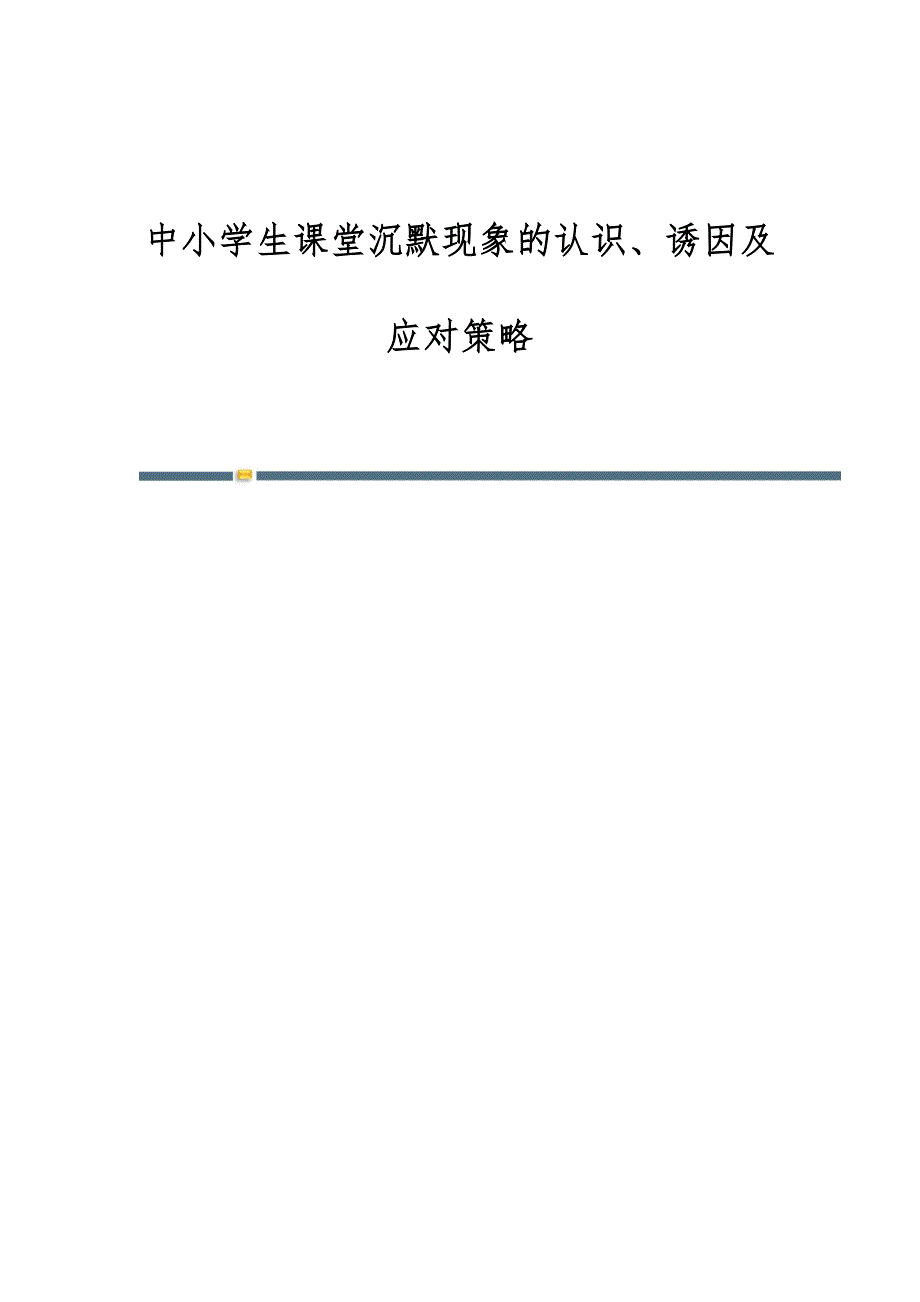 中小学生课堂沉默现象的认识、诱因及应对策略